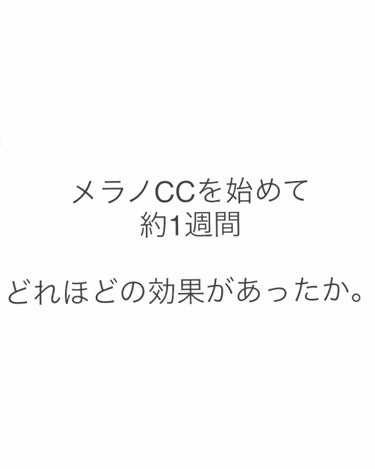 メラノCCを始めて
約1週間

どれほどの効果があったか。